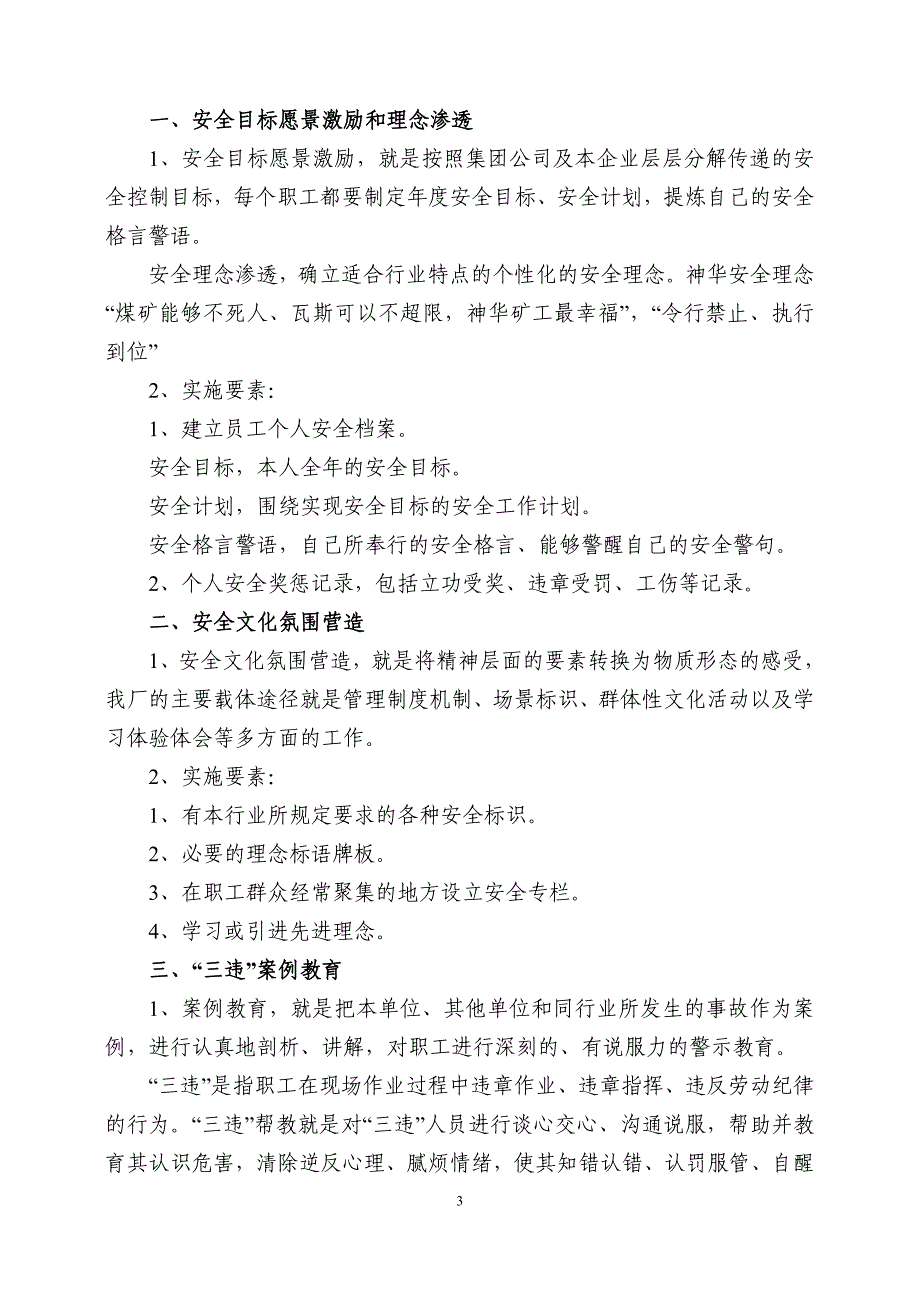 一、安全目标愿景激励和理念渗透

1、安全目标愿景激励，就是按照集团公司及本企业层层分解传递的安全控制目标，每个职工都要制定年度安全目标、安全计划，提炼自己的安全格言警语。

安全理念渗透，确立适合行业特点的个性化的安全理念。神华安全理念“煤矿能够不死人、瓦斯可以不超限，神华矿工最幸福”，“令行禁止、执行到位”

2、实施要素：

1、建立员工个人安全档案。

安全目标，本人全年的安全目标。

安全计划，围绕实现安全目标的安全工作计划。

安全格言警语，自己所奉行的安全格言、能够警醒自己的安全警句。

2、个人安全奖惩记录，包括立功受奖、违章受罚、工伤等记录。

二、安全文化氛围营造

1、安全文化氛围营造，就是将精神层面的要素转换为物质形态的感受，我厂的主要载体途径就是管理制度机制、场景标识、群体性文化活动以及学习体验体会等多方面的工作。

2、实施要素：

1、有本行业所规定要求的各种安全标识。

2、必要的理念标语牌板。

3、在职工群众经常聚集的地方设立安全专栏。

4、学习或引进先进理念。

三、“三违”案例教育

1、案例教育，就是把本单位、其他单位和同行业所发生的事故作为案例，进行认真地剖析、讲解，对职工进行深刻的、有说服力的警示教育。

“三违”是指职工在现场作业过程中违章作业、违章指挥、违反劳动纪律的行为。“三违”帮教就是对“三违”人员进行谈心交心、沟通说服，帮助并教育其认识危害，清除逆反心理、腻烦情绪，使其知错认错、认罚服管、自醒

3